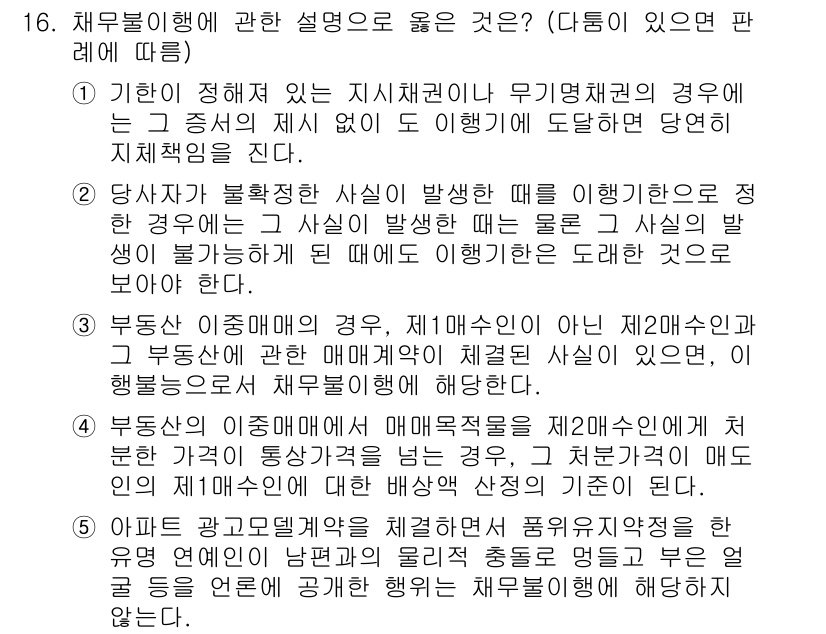 16. 채무불이행에 관한 설명으로 옳은 것은? (다툼이 있으면 판례에 따름)

① 기한이 정해져 있는 지시채권이나 무기명채권의 경우에는 그 증서의 제시 없이 도 이행기에 도달하면 당연히 지체책임을 진다.

② 당사자가 불확정한 사실이 발생한 때를 이행기한으로 정한 경우에는 그 사실이 발생한 때는 물론 그 사실의 발생이 불가능하게 된 때에도 이행기한은 도래한 것으로 보아야 한다.

③ 부동산 이중매매의 경우, 제1매수인이 아닌 제2매수인과 그 부동산에 관한 매매계약이 체결된 사실이 있으면, 이행불능으로서 채무불이행에 해당한다.

④ 부동산의 이중매매에서 매매목적물을 제2매수인에게 처분한 가격이 통상가격을 넘는 경우, 그 처분가격이 매도인의 제1매수인에 대한 배상액 산정의 기준이 된다.

⑤ 아파트 광고모델계약을 체결하면서 품위유지약정을 한 유명 연예인이 남편과의 물리적 충돌로 멍들고 부은 얼굴 등을 언론에 공개한 행위는 채무불이행에 해당하지 않는다.